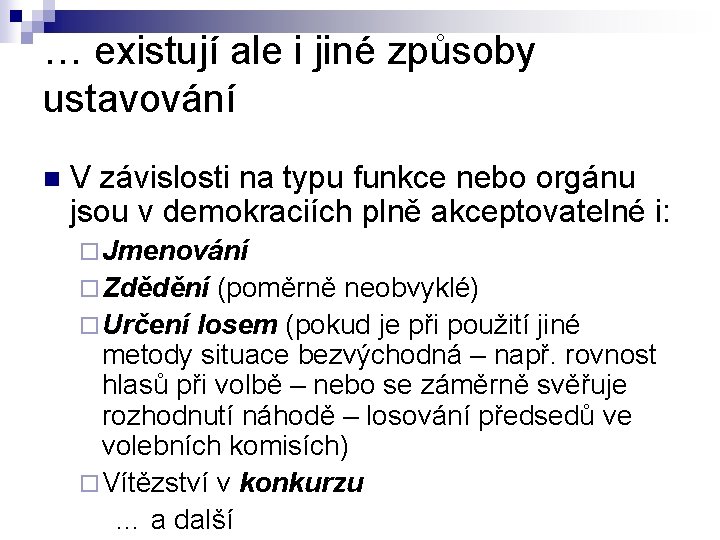 … existují ale i jiné způsoby ustavování

V závislosti na typu funkce nebo orgánu jsou v demokraciích plně akceptovatelné i:

Jmenování

Zdědění (poměrně neobvyklé)

Určení losem (pokud je při použití jiné metody situace bezvýchodná – např. rovnost hlasů při volbě – nebo se záměrně svěřuje rozhodnutí náhodě – losování předsedů ve volebních komisích)

Vítězství v konkurzu

… a další